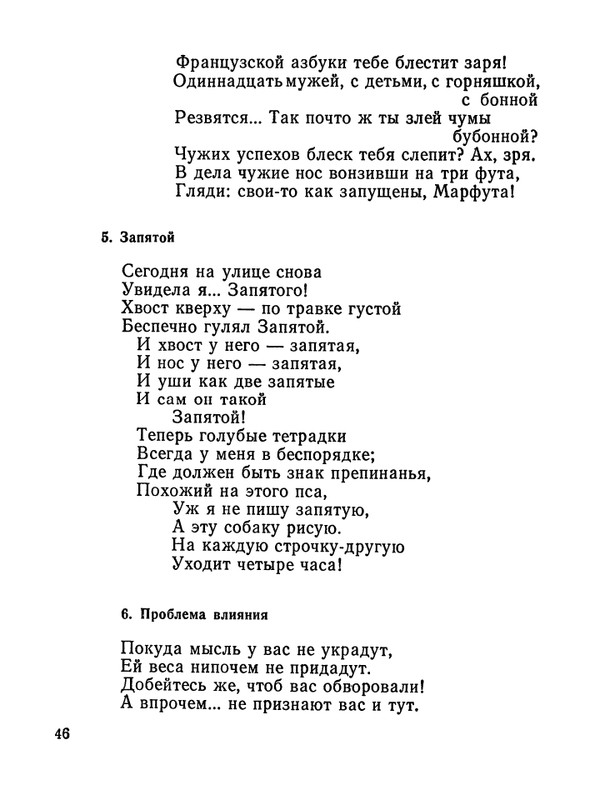 Французской азбуки тебе блестит заря!
Одиннадцать мужей, с детьми, с горняшкой,
с бонной
Резвятся... Так почто ж ты злей чумы
бубонной?
Чужих успехов блеск тебя слепит? Ах, зря.
В дела чужие нос вонзивши на три фута,
Гляди: свои-то как запущены, Марфута!

5. Запятой

Сегодня на улице снова
Увидела я... Запятого!
Хвост кверху — по травке густой
Беспечно гулял Запятой.
И хвост у него — запятая,
И нос у него — запятая,
И уши как две запятые
И сам он такой
Запятой!
Теперь голубые тетрадки
Всегда у меня в беспорядке;
Где должен быть знак препинанья,
Похожий на этого пса,
Уж я не пишу запятую,
А эту собаку рисую.
На каждую строчку-другую
Уходит четыре часа!

6. Проблема влияния

Покуда мысль у вас не украдут,
Ей веса нипочем не придадут.
Добейтесь же, чтоб вас обворовали!
А впрочем... не признают вас и тут.

46